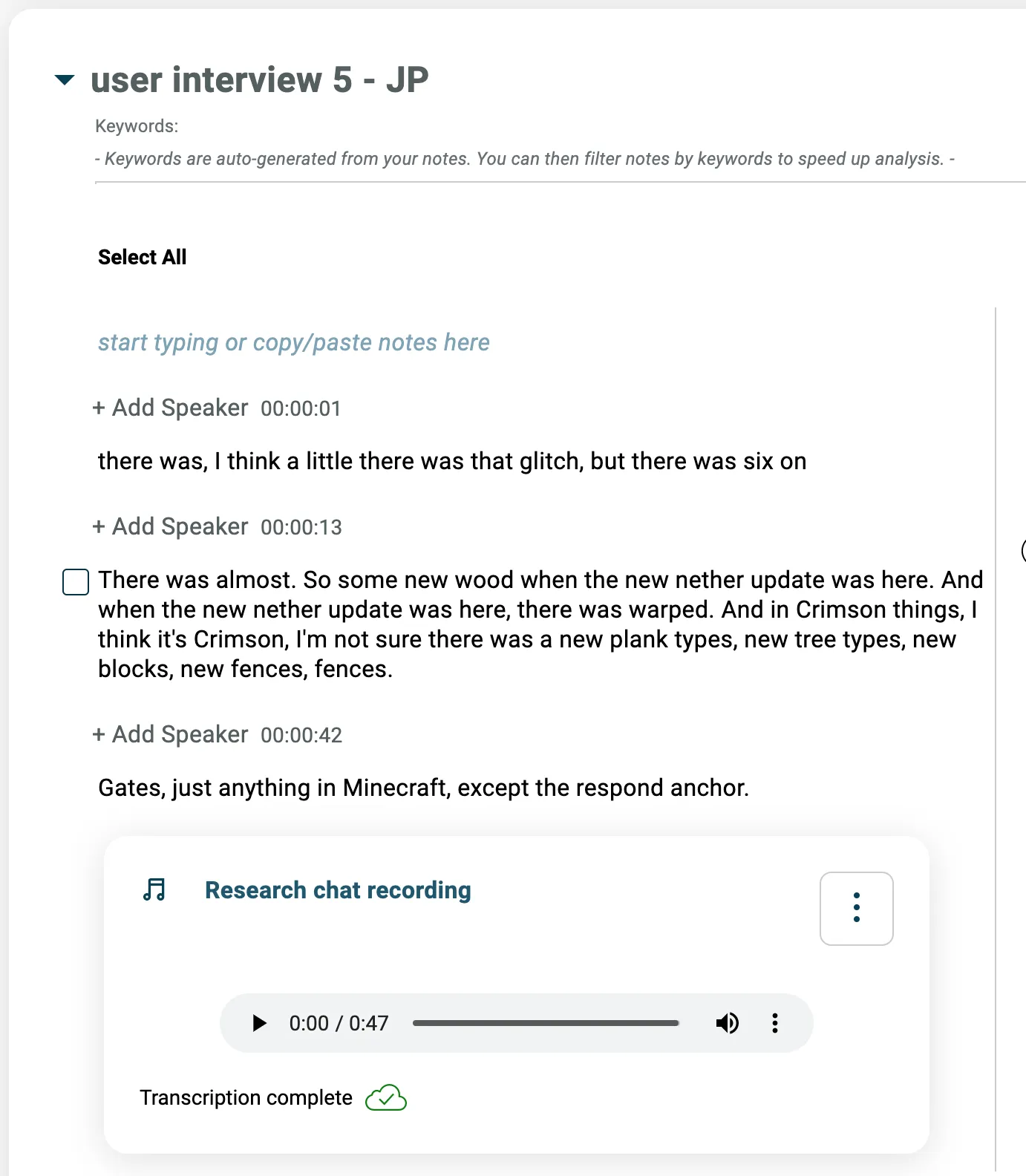 user interview 5 - JP

Keywords:

- Keywords are auto-generated from your notes. You can then filter notes by keywords to speed up analysis. -

Select All

start typing or copy/paste notes here

+ Add Speaker 00:00:01

there was, I think a little there was that glitch, but there was six on

+ Add Speaker 00:00:13

There was almost. So some new wood when the new nether update was here. And when the new nether update was here, there was warped. And in Crimson things, I think it's Crimson, I'm not sure there was a new plank types, new tree types, new blocks, new fences, fences.

+ Add Speaker 00:00:42

Gates, just anything in Minecraft, except the respond anchor.

Research chat recording

0:00 / 0:47

Transcription complete